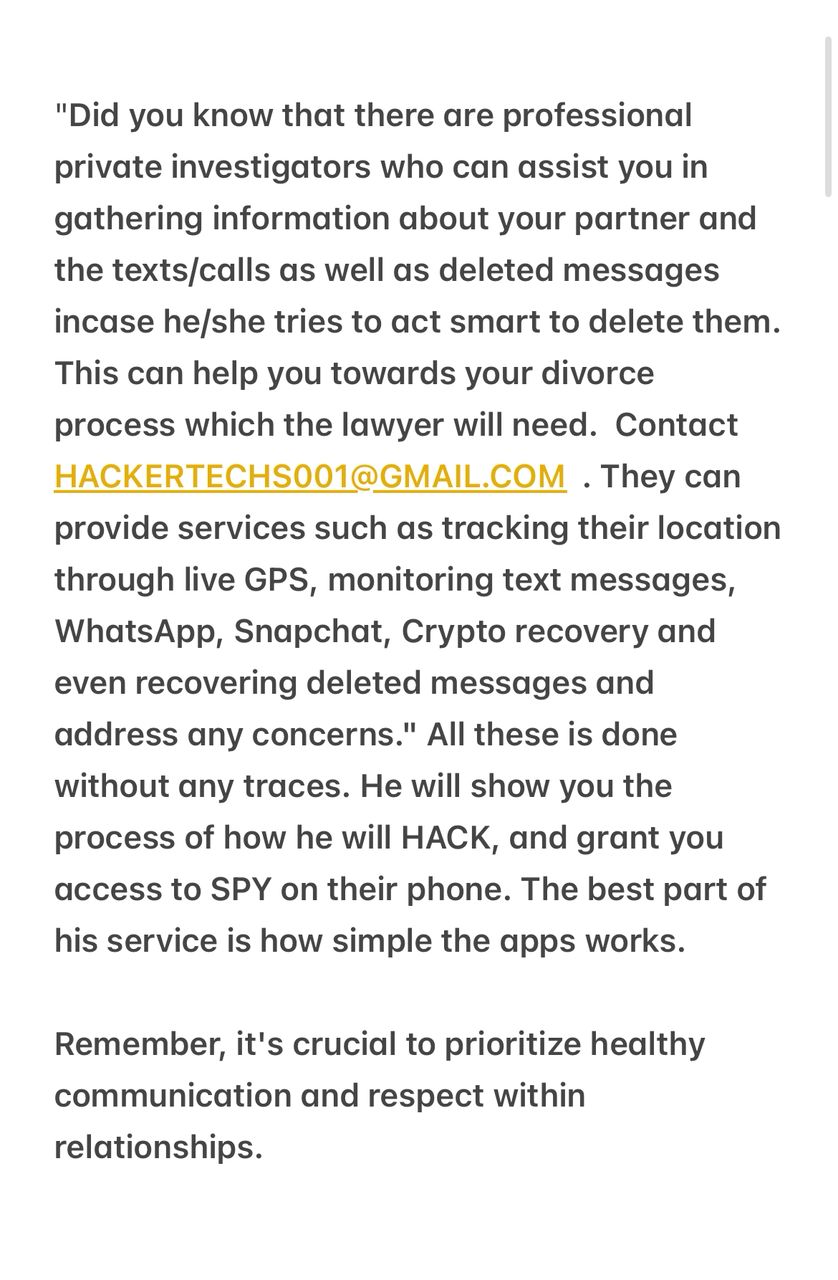 "Did you know that there are professional private investigators who can assist you in gathering information about your partner and the texts/calls as well as deleted messages incase he/she tries to act smart to delete them. This can help you towards your divorce process which the lawyer will need.  Contact HACKERTECHS001@GMAIL.COM  . They can provide services such as tracking their location through live GPS, monitoring text messages, WhatsApp, Snapchat, Crypto recovery and even recovering deleted messages and address any concerns." All these is done without any traces. He will show you the process of how he will HACK, and grant you access to SPY on their phone. The best part of his service is how simple the apps works.

Remember, it's crucial to prioritize healthy communication and respect within relationships.